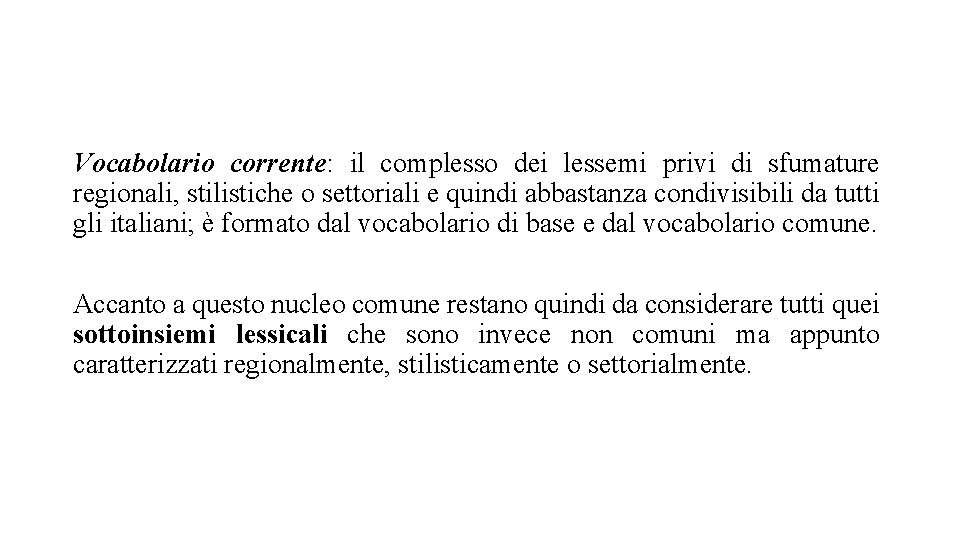 Vocabolario corrente: il complesso dei lessemi privi di sfumature regionali, stilistiche o settoriali e quindi abbastanza condivisibili da tutti gli italiani; è formato dal vocabolario di base e dal vocabolario comune.

Accanto a questo nucleo comune restano quindi da considerare tutti quei sottoinsiemi lessicali che sono invece non comuni ma appunto caratterizzati regionalmente, stilisticamente o settorialmente.